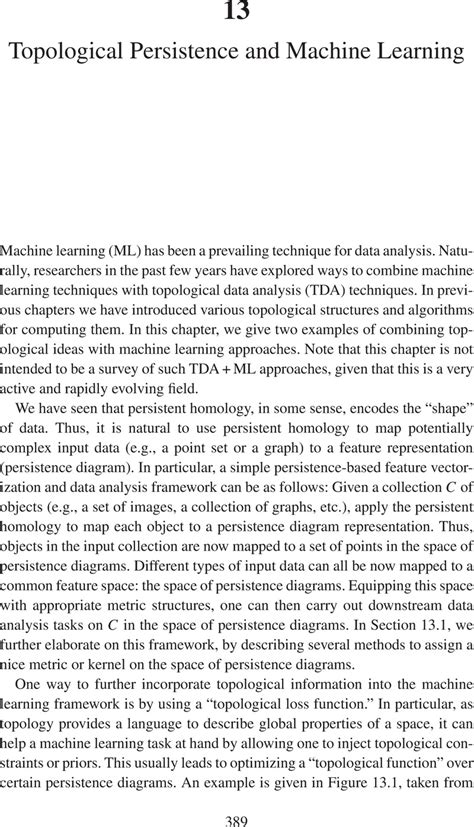 13

Topological Persistence and Machine Learning

Machine learning (ML) has been a prevailing technique for data analysis. Naturally, researchers in the past few years have explored ways to combine machine learning techniques with topological data analysis (TDA) techniques. In previous chapters we have introduced various topological structures and algorithms for computing them. In this chapter, we give two examples of combining topological ideas with machine learning approaches. Note that this chapter is not intended to be a survey of such TDA + ML approaches, given that this is a very active and rapidly evolving field.

We have seen that persistent homology, in some sense, encodes the "shape" of data. Thus, it is natural to use persistent homology to map potentially complex input data (e.g., a point set or a graph) to a feature representation (persistence diagram). In particular, a simple persistence-based feature vectorization and data analysis framework can be as follows: Given a collection $C$ of objects (e.g., a set of images, a collection of graphs, etc.), apply the persistent homology to map each object to a persistence diagram representation. Thus, objects in the input collection are now mapped to a set of points in the space of persistence diagrams. Different types of input data can all be now mapped to a common feature space: the space of persistence diagrams. Equipping this space with appropriate metric structures, one can then carry out downstream data analysis tasks on $C$ in the space of persistence diagrams. In Section 13.1, we further elaborate on this framework, by describing several methods to assign a nice metric or kernel on the space of persistence diagrams.

One way to further incorporate topological information into the machine learning framework is by using a "topological loss function." In particular, as topology provides a language to describe global properties of a space, it can help a machine learning task at hand by allowing one to inject topological constraints or priors. This usually leads to optimizing a "topological function" over certain persistence diagrams. An example is given in Figure 13.1, taken from

389